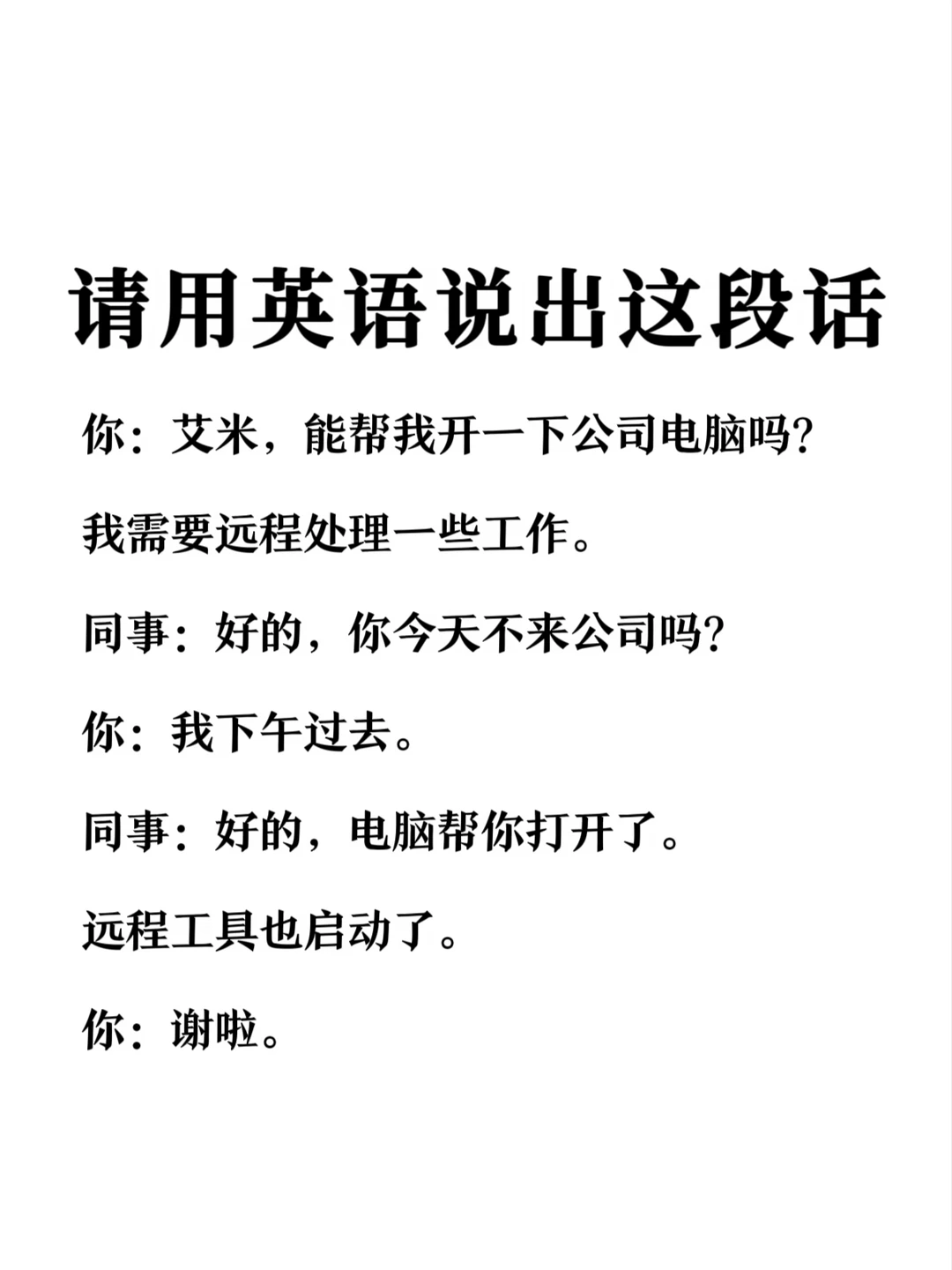 请用英语说出这段话

你：艾米，能帮我开一下公司电脑吗？

我需要远程处理一些工作。

同事：好的，你今天不来公司吗？

你：我下午过去。

同事：好的，电脑帮你打开了。

远程工具也启动了。

你：谢啦。